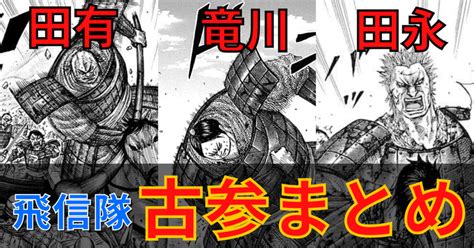 田有

竜川

田永

飛信隊 古参まとめ